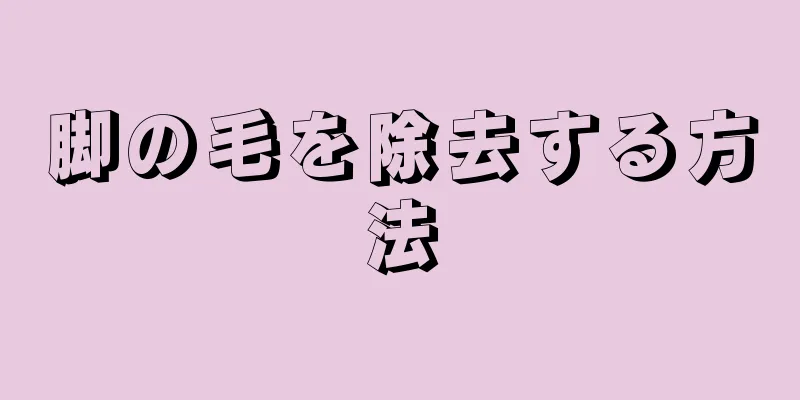 脚の毛を除去する方法